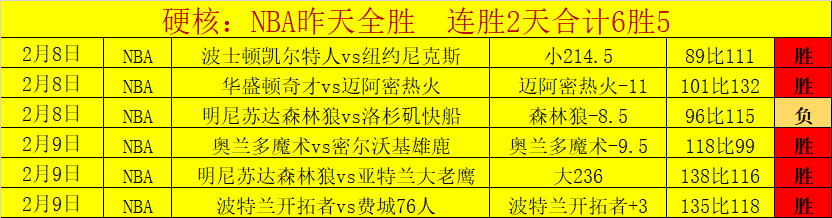 硬核：NBA昨天全胜　连胜2天合计6胜5

| 2月8日 | NBA | 波士顿凯尔特人vs纽约尼克斯 | 小214.5 | 89比111 | 胜 |
|---|---|---|---|---|---|
| 2月8日 | NBA | 华盛顿奇才vs迈阿密热火 | 迈阿密热火-11 | 101比132 | 胜 |
| 2月8日 | NBA | 明尼苏达森林狼vs洛杉矶快船 | 森林狼-8.5 | 96比115 | 负 |
| 2月9日 | NBA | 奥兰多魔术vs密尔沃基雄鹿 | 奥兰多魔术-9.5 | 118比99 | 胜 |
| 2月9日 | NBA | 明尼苏达森林狼vs亚特兰大老鹰 | 大236 | 138比116 | 胜 |
| 2月9日 | NBA | 波特兰开拓者vs费城76人 | 波特兰开拓者+3 | 135比118 | 胜 |